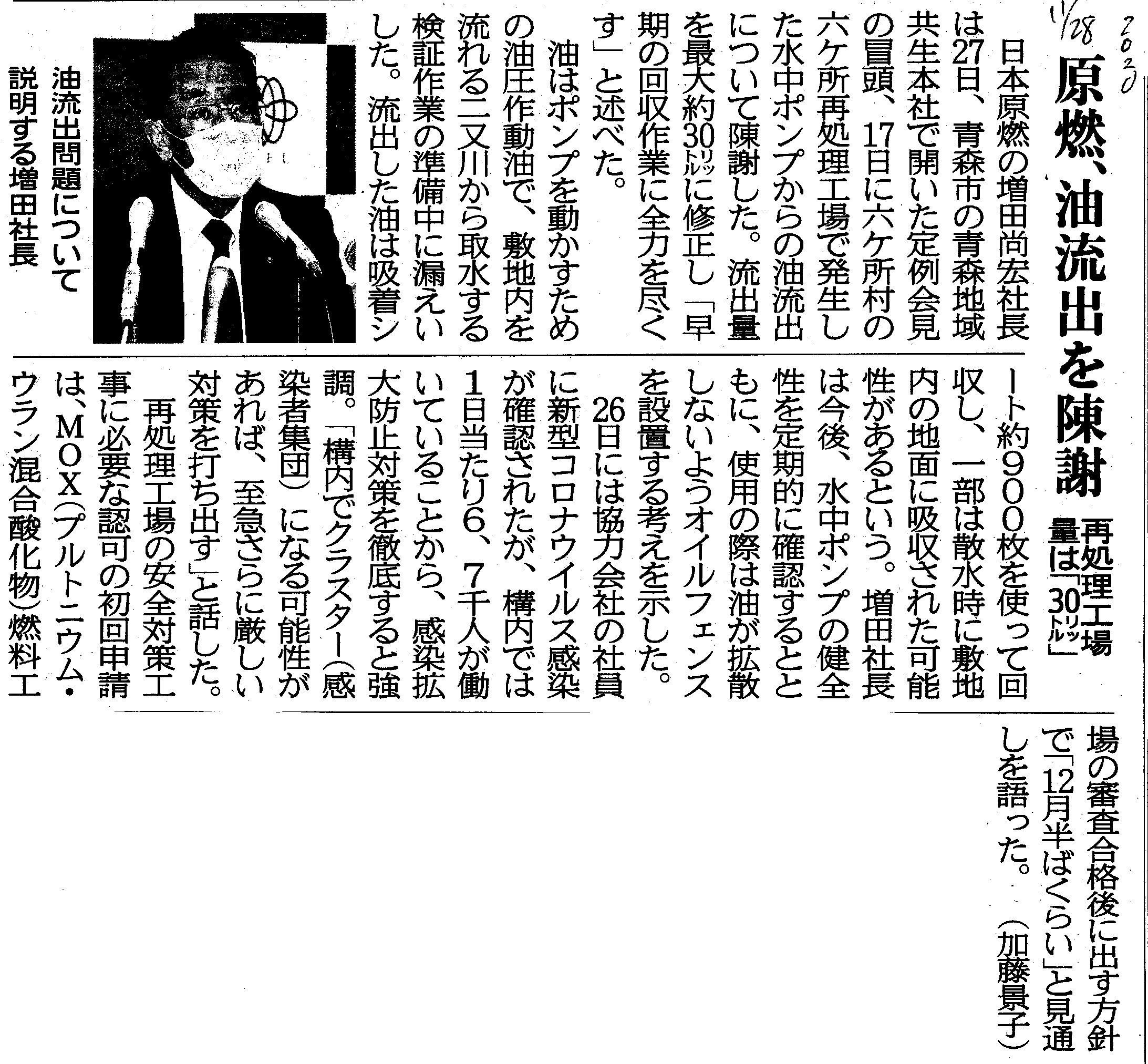 2020 11/28

原燃、油流出を陳謝

再処理工場 量は「30リットル」

日本原燃の増田尚宏社長は27日、青森市の青森地域共生本社で開いた定例会見の冒頭、17日に六ケ所村の六ケ所再処理工場で発生した水中ポンプからの油流出について陳謝した。流出量を最大約30リットルに修正し「早期の回収作業に全力を尽くす」と述べた。

油はポンプを動かすための油圧作動油で、敷地内を流れる二又川から取水する検証作業の準備中に漏えいした。流出した油は吸着シート約900枚を使って回収し、一部は散水時に敷地内の地面に吸収された可能性があるという。増田社長は今後、水中ポンプの健全性を定期的に確認するとともに、使用の際は油が拡散しないようオイルフェンスを設置する考えを示した。

26日には協力会社の社員に新型コロナウイルス感染が確認されたが、構内では1日当たり6、7千人が働いていることから、感染拡大防止対策を徹底すると強調。「構内でクラスター(感染者集団)になる可能性があれば、至急さらに厳しい対策を打ち出す」と話した。

再処理工場の安全対策工事に必要な認可の初回申請は、MOX(プルトニウム・ウラン混合酸化物)燃料工場の審査合格後に出す方針で「12月半ばくらい」と見通しを語った。(加藤景子)

油流出問題について説明する増田社長